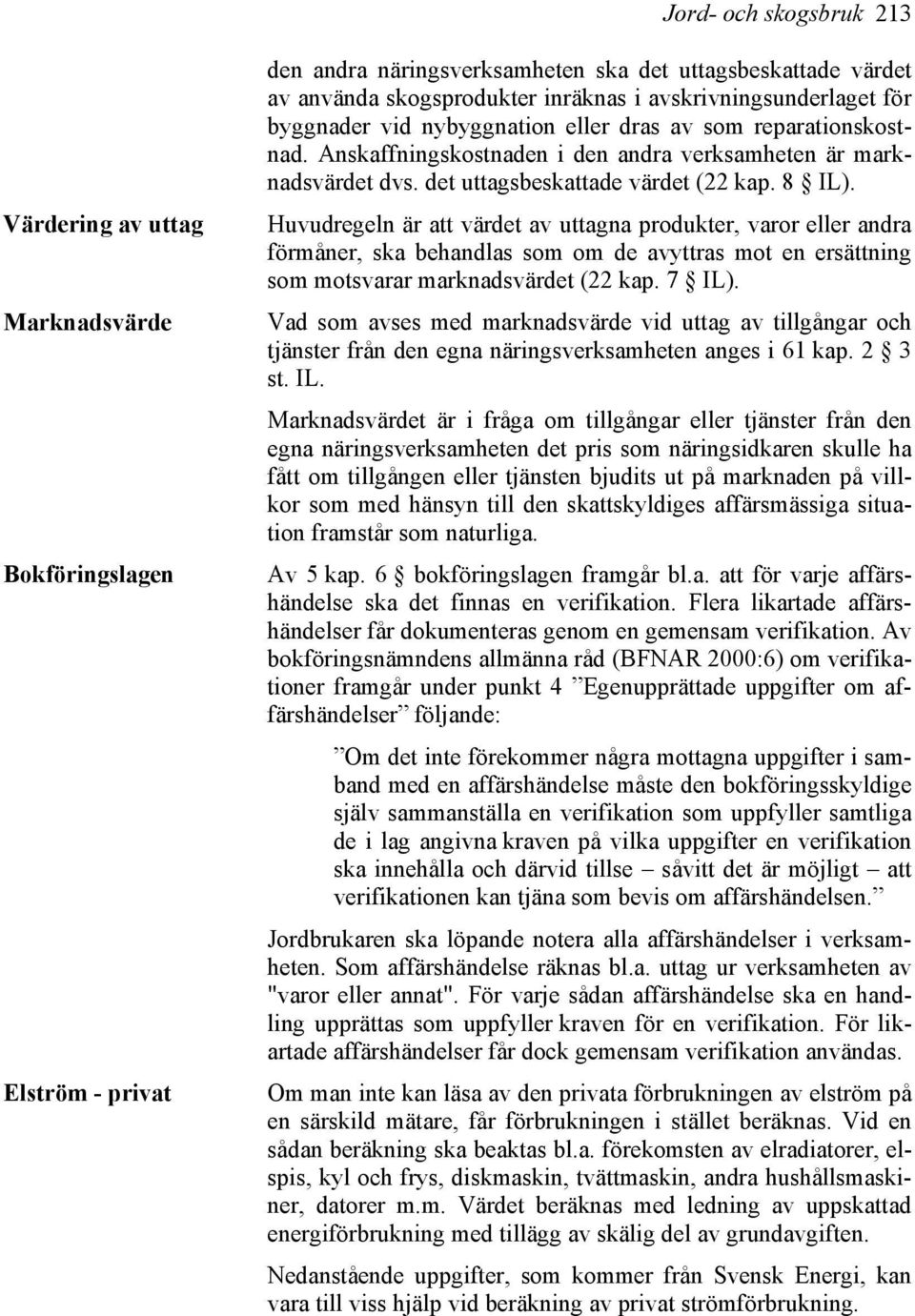 Jord- och skogsbruk 213

den andra näringsverksamheten ska det uttagsbeskattade värdet av använda skogsprodukter inräknas i avskrivningsunderlaget för byggnader vid nybyggnation eller dras av som reparationskostnad. Anskaffningskostnaden i den andra verksamheten är marknadsvärdet dvs. det uttagsbeskattade värdet (22 kap. 8 § IL).

Värdering av uttag

Huvudregeln är att värdet av uttagna produkter, varor eller andra förmåner, ska behandlas som om de avyttras mot en ersättning som motsvarar marknadsvärdet (22 kap. 7 § IL).

Marknadsvärde

Vad som avses med marknadsvärde vid uttag av tillgångar och tjänster från den egna näringsverksamheten anges i 61 kap. 2 § 3 st. IL.

Marknadsvärdet är i fråga om tillgångar eller tjänster från den egna näringsverksamheten det pris som näringsidkaren skulle ha fått om tillgången eller tjänsten bjudits ut på marknaden på villkor som med hänsyn till den skattskyldiges affärsmässiga situation framstår som naturliga.

Bokföringslagen

Av 5 kap. 6 § bokföringslagen framgår bl.a. att för varje affärshändelse ska det finnas en verifikation. Flera likartade affärshändelser får dokumenteras genom en gemensam verifikation. Av bokföringsnämndens allmänna råd (BFNAR 2000:6) om verifikationer framgår under punkt 4 ”Egenupprättade uppgifter om affärshändelser” följande:

”Om det inte förekommer några mottagna uppgifter i samband med en affärshändelse måste den bokföringsskyldige själv sammanställa en verifikation som uppfyller samtliga de i lag angivna kraven på vilka uppgifter en verifikation ska innehålla och därvid tillse – såvitt det är möjligt – att verifikationen kan tjäna som bevis om affärshändelsen.”

Jordbrukaren ska löpande notera alla affärshändelser i verksamheten. Som affärshändelse räknas bl.a. uttag ur verksamheten av "varor eller annat". För varje sådan affärshändelse ska en handling upprättas som uppfyller kraven för en verifikation. För likartade affärshändelser får dock gemensam verifikation användas.

Elström - privat

Om man inte kan läsa av den privata förbrukningen av elström på en särskild mätare, får förbrukningen i stället beräknas. Vid en sådan beräkning ska beaktas bl.a. förekomsten av elradiatorer, elspis, kyl och frys, diskmaskin, tvättmaskin, andra hushållsmaskiner, datorer m.m. Värdet beräknas med ledning av uppskattad energiförbrukning med tillägg av skälig del av grundavgiften.

Nedanstående uppgifter, som kommer från Svensk Energi, kan vara till viss hjälp vid beräkning av privat strömförbrukning.